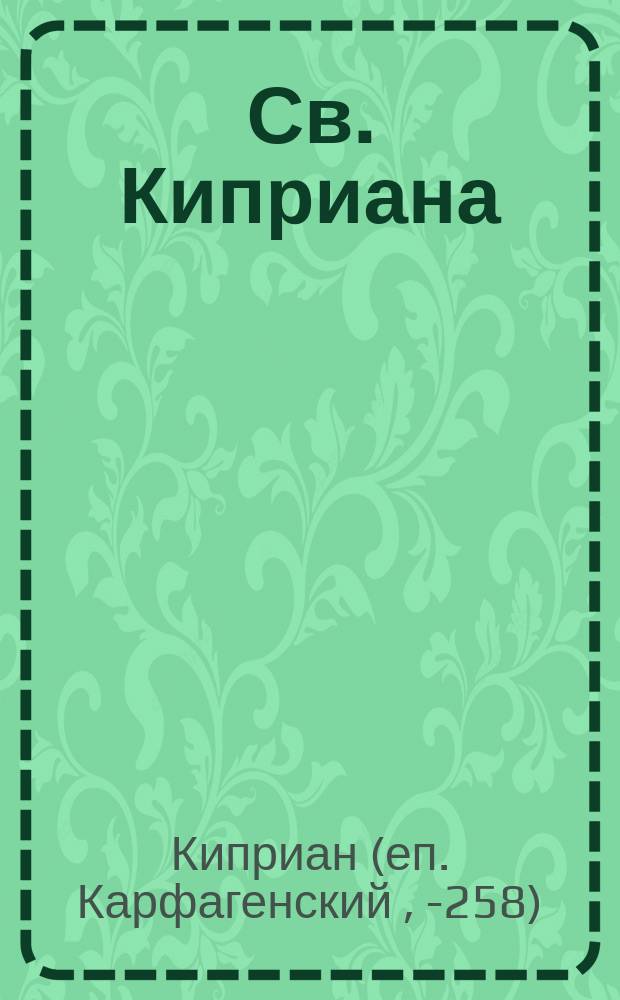 Св. Киприана

Киприан (еп. Карфагенский , -258)